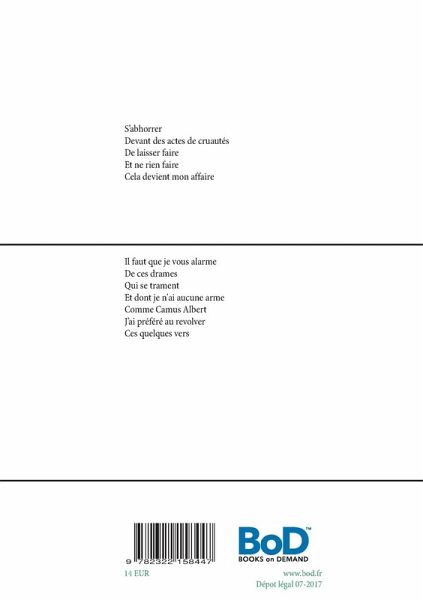 S'abhorrer
Devant des actes de cruautés
De laisser faire
Et ne rien faire
Cela devient mon affaire

Il faut que je vous alarme
De ces drames
Qui se trament
Et dont je n'ai aucune arme
Comme Camus Albert
J'ai préféré au revolver
Ces quelques vers

9 782322 158447

14 EUR

BoD™
BOOKS on DEMAND

www.bod.fr
Dépot légal 07-2017